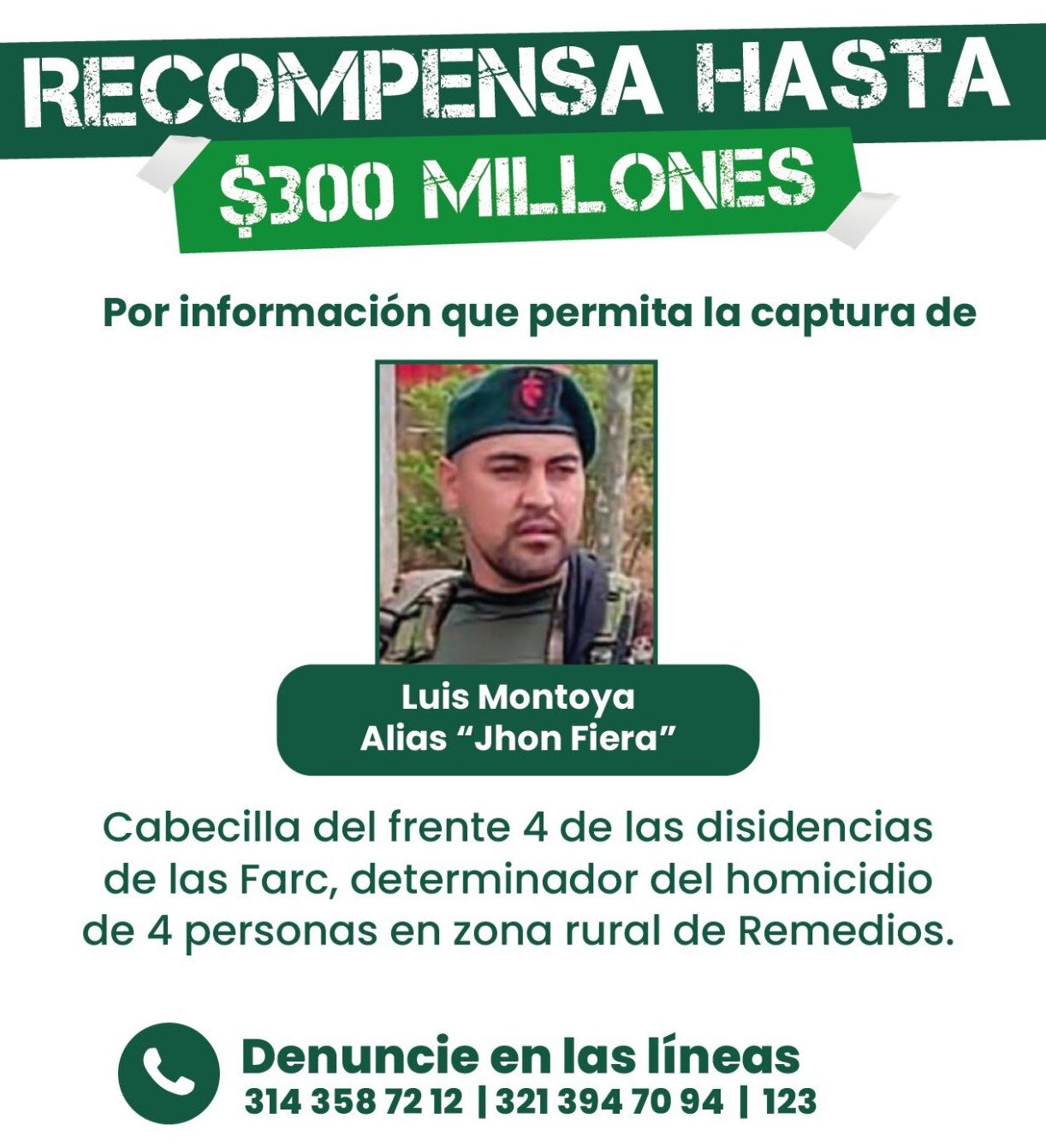 RECOMPENSA HASTA
$300 MILLONES

Por información que permita la captura de

Luis Montoya
Alias “Jhon Fiera”

Cabecilla del frente 4 de las disidencias de las Farc, determinador del homicidio de 4 personas en zona rural de Remedios.

Denuncie en las líneas
314 358 72 12 | 321 394 70 94 | 123